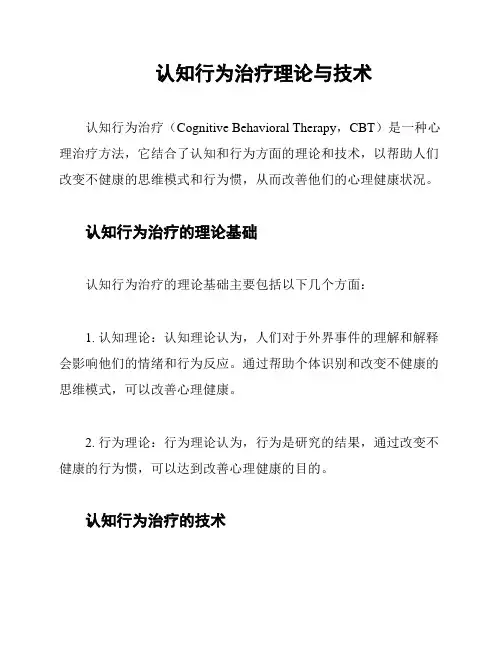 认知行为治疗理论与技术

认知行为治疗（Cognitive Behavioral Therapy，CBT）是一种心理治疗方法，它结合了认知和行为方面的理论和技术，以帮助人们改变不健康的思维模式和行为惯，从而改善他们的心理健康状况。

认知行为治疗的理论基础

认知行为治疗的理论基础主要包括以下几个方面：

1. 认知理论：认知理论认为，人们对于外界事件的理解和解释会影响他们的情绪和行为反应。通过帮助个体识别和改变不健康的思维模式，可以改善心理健康。

2. 行为理论：行为理论认为，行为是研究的结果，通过改变不健康的行为惯，可以达到改善心理健康的目的。

认知行为治疗的技术